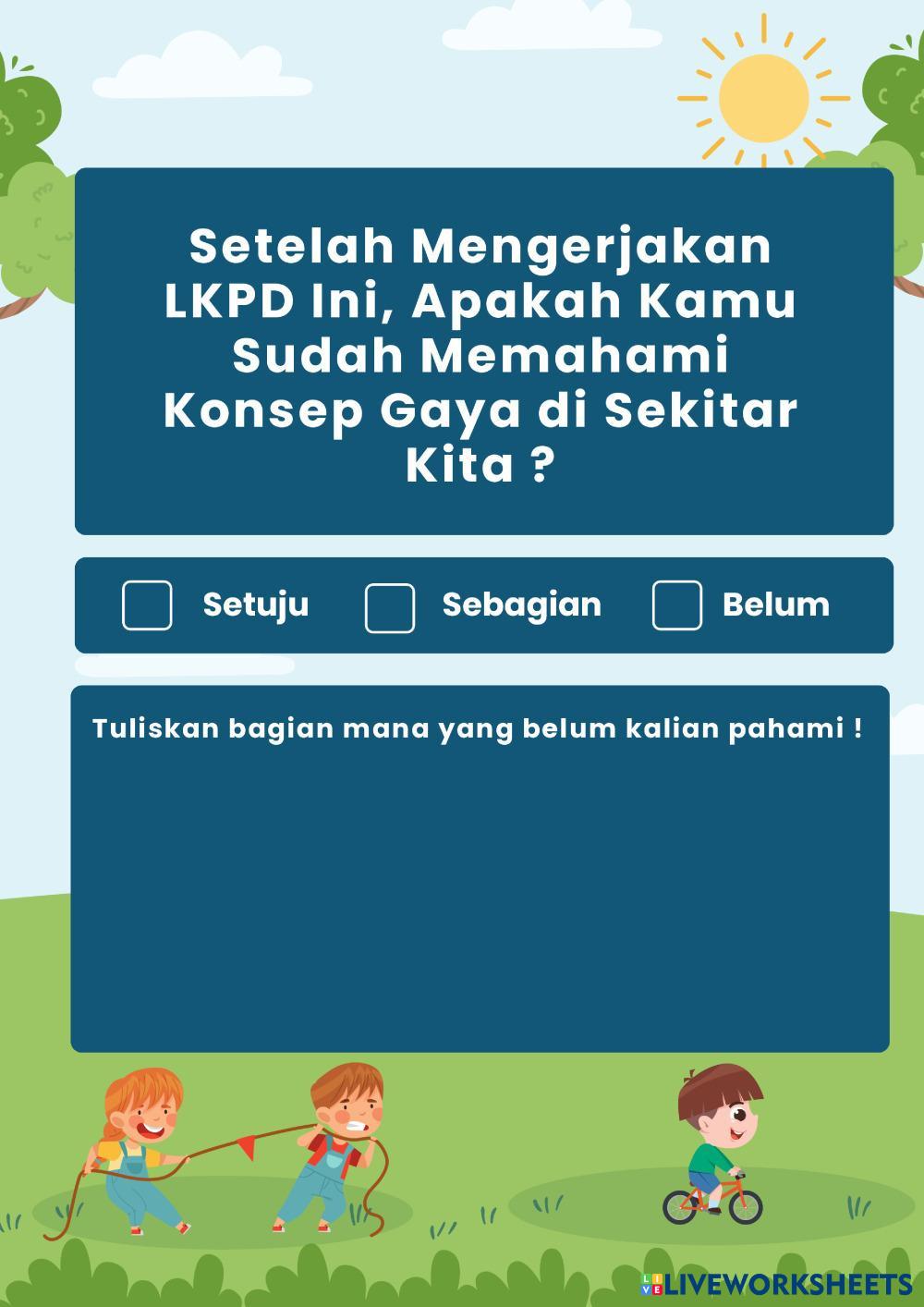 Setelah Mengerjakan LKPD Ini, Apakah Kamu Sudah Memahami Konsep Gaya di Sekitar Kita ?

☐ Setuju ☐ Sebagian ☐ Belum

Tuliskan bagian mana yang belum kalian pahami !

LIVEWORKSHEETS